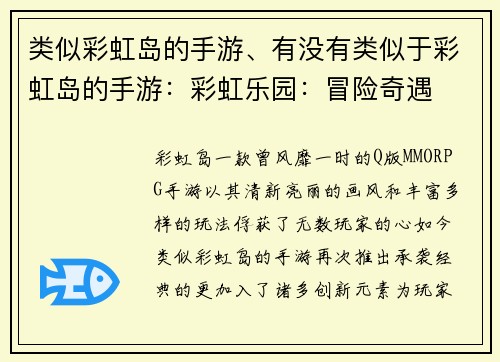 类似彩虹岛的手游、有没有类似于彩虹岛的手游：彩虹乐园：冒险奇遇

彩虹岛一款曾风靡一时的Q版MMORPG手游以其清新亮丽的画风和丰富多样的玩法俘获了无数玩家的心如今类似彩虹岛的手游再次推出承袭经典的更加入了诸多创新元素为玩家